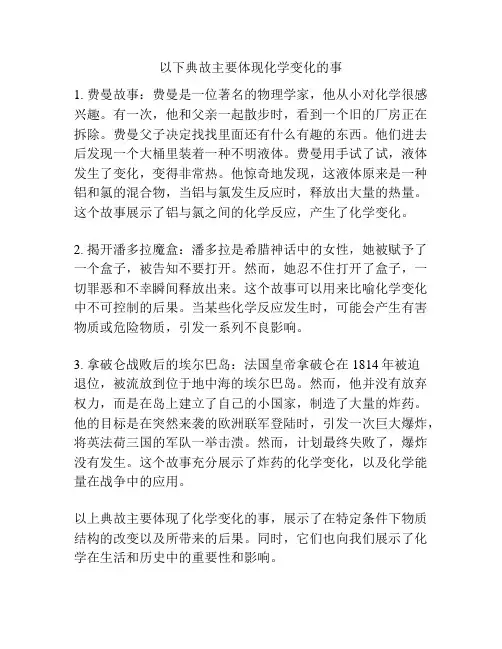 以下典故主要体现化学变化的事

1. 费曼故事：费曼是一位著名的物理学家，他从小对化学很感兴趣。有一次，他和父亲一起散步时，看到一个旧的厂房正在拆除。费曼父子决定找找里面还有什么有趣的东西。他们进去后发现一个大桶里装着一种不明液体。费曼用手试了试，液体发生了变化，变得非常热。他惊奇地发现，这液体原来是一种铝和氯的混合物，当铝与氯发生反应时，释放出大量的热量。这个故事展示了铝与氯之间的化学反应，产生了化学变化。

2. 揭开潘多拉魔盒：潘多拉是希腊神话中的女性，她被赋予了一个盒子，被告知不要打开。然而，她忍不住打开了盒子，一切罪恶和不幸瞬间释放出来。这个故事可以用来比喻化学变化中不可控制的后果。当某些化学反应发生时，可能会产生有害物质或危险物质，引发一系列不良影响。

3. 拿破仑战败后的埃尔巴岛：法国皇帝拿破仑在 1814 年被迫退位，被流放到位于地中海的埃尔巴岛。然而，他并没有放弃权力，而是在岛上建立了自己的小国家，制造了大量的炸药。他的目标是在突然来袭的欧洲联军登陆时，引发一次巨大爆炸，将英法荷三国的军队一举击溃。然而，计划最终失败了，爆炸没有发生。这个故事充分展示了炸药的化学变化，以及化学能量在战争中的应用。

以上典故主要体现了化学变化的事，展示了在特定条件下物质结构的改变以及所带来的后果。同时，它们也向我们展示了化学在生活和历史中的重要性和影响。